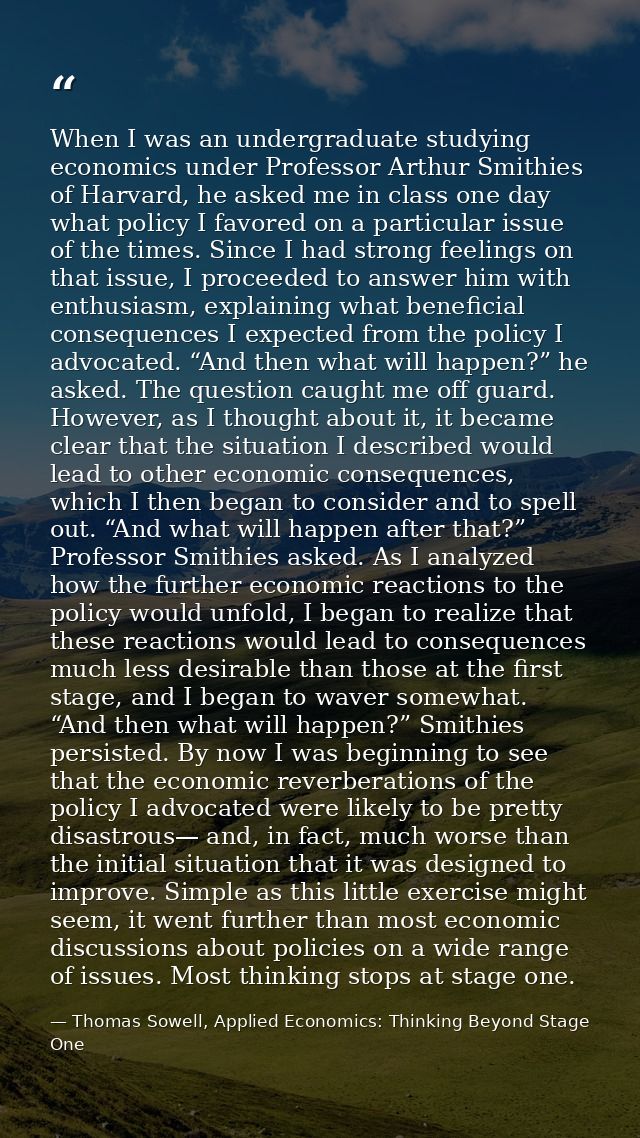 “

When I was an undergraduate studying economics under Professor Arthur Smithies of Harvard, he asked me in class one day what policy I favored on a particular issue of the times. Since I had strong feelings on that issue, I proceeded to answer him with enthusiasm, explaining what beneficial consequences I expected from the policy I advocated. “And then what will happen?” he asked. The question caught me off guard. However, as I thought about it, it became clear that the situation I described would lead to other economic consequences, which I then began to consider and to spell out. “And what will happen after that?” Professor Smithies asked. As I analyzed how the further economic reactions to the policy would unfold, I began to realize that these reactions would lead to consequences much less desirable than those at the first stage, and I began to waver somewhat. “And then what will happen?” Smithies persisted. By now I was beginning to see that the economic reverberations of the policy I advocated were likely to be pretty disastrous— and, in fact, much worse than the initial situation that it was designed to improve. Simple as this little exercise might seem, it went further than most economic discussions about policies on a wide range of issues. Most thinking stops at stage one.

— Thomas Sowell, Applied Economics: Thinking Beyond Stage One